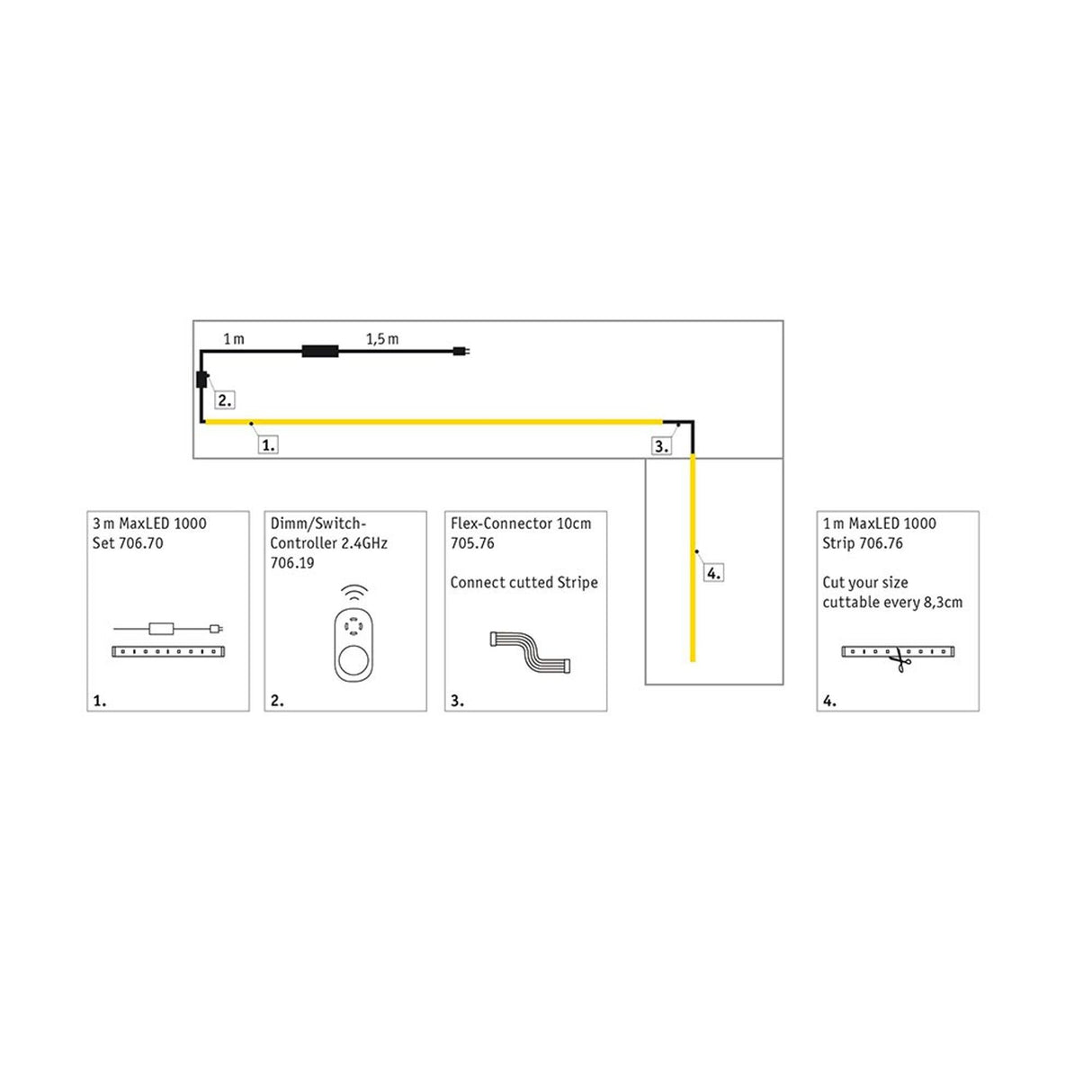 1 m

1,5 m

2.

1.

3.

4.

3 m MaxLED 1000
Set 706.70

1.

Dimm/Switch-Controller 2.4GHz
706.19

2.

Flex-Connector 10cm
705.76

Connect cutted Stripe

3.

1 m MaxLED 1000
Strip 706.76

Cut your size
cuttable every 8,3cm

4.